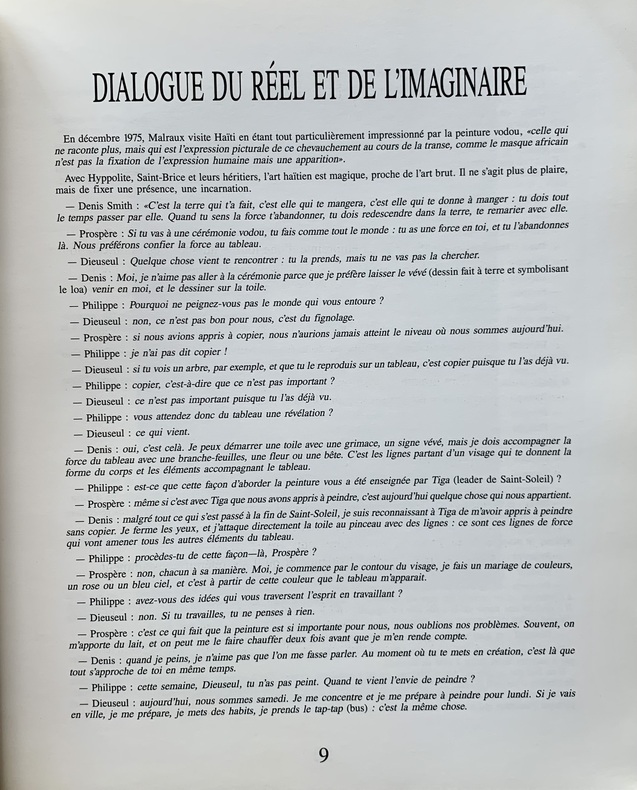 DIALOGUE DU RÉEL ET DE L'IMAGINAIRE

En décembre 1975, Malraux visite Haïti en étant tout particulièrement impressionné par la peinture vodou, «celle qui ne raconte plus, mais qui est l'expression picturale de ce chevauchement au cours de la transe, comme le masque africain n'est pas la fixation de l'expression humaine mais une apparition».

Avec Hyppolite, Saint-Brice et leurs héritiers, l'art haïtien est magique, proche de l'art brut. Il ne s'agit plus de plaire, mais de fixer une présence, une incarnation.

— Denis Smith : «C'est la terre qui t'a fait, c'est elle qui te mangera, c'est elle qui te donne à manger : tu dois tout le temps passer par elle. Quand tu sens la force t'abandonner, tu dois redescendre dans la terre, te remarier avec elle.

— Prospère : Si tu vas à une cérémonie vodou, tu fais comme tout le monde : tu as une force en toi, et tu l'abandonnes là. Nous préférons confier la force au tableau.

— Dieuseul : Quelque chose vient te rencontrer : tu la prends, mais tu ne vas pas la chercher.

— Denis : Moi, je n'aime pas aller à la cérémonie parce que je préfère laisser le vévé (dessin fait à terre et symbolisant le loa) venir en moi, et le dessiner sur la toile.

— Philippe : Pourquoi ne peignez-vous pas le monde qui vous entoure ?

— Dieuseul : non, ce n'est pas bon pour nous, c'est du fignolage.

— Prospère : si nous avions appris à copier, nous n'aurions jamais atteint le niveau où nous sommes aujourd'hui.

— Philippe : je n'ai pas dit copier !

— Dieuseul : si tu vois un arbre, par exemple, et que tu le reproduis sur un tableau, c'est copier puisque tu l'as déjà vu.

— Philippe : copier, c'est-à-dire que ce n'est pas important ?

— Dieuseul : ce n'est pas important puisque tu l'as déjà vu.

— Philippe : vous attendez donc du tableau une révélation ?

— Dieuseul : ce qui vient.

— Denis : oui, c'est celà. Je peux démarrer une toile avec une grimace, un signe vévé, mais je dois accompagner la force du tableau avec une branche-feuilles, une fleur ou une bête. C'est les lignes partant d'un visage qui te donnent la forme du corps et les éléments accompagnant le tableau.

— Philippe : est-ce que cette façon d'aborder la peinture vous a été enseignée par Tiga (leader de Saint-Soleil) ?

— Prospère : même si c'est avec Tiga que nous avons appris à peindre, c'est aujourd'hui quelque chose qui nous appartient.

— Denis : malgré tout ce qui s'est passé à la fin de Saint-Soleil, je suis reconnaissant à Tiga de m'avoir appris à peindre sans copier. Je ferme les yeux, et j'attaque directement la toile au pinceau avec des lignes : ce sont ces lignes de force qui vont amener tous les autres éléments du tableau.

— Philippe : procèdes-tu de cette façon—là, Prospère ?

— Prospère : non, chacun à sa manière. Moi, je commence par le contour du visage, je fais un mariage de couleurs, un rose ou un bleu ciel, et c'est à partir de cette couleur que le tableau m'apparait.

— Philippe : avez-vous des idées qui vous traversent l'esprit en travaillant ?

— Dieuseul : non. Si tu travailles, tu ne penses à rien.

— Prospère : c'est ce qui fait que la peinture est si importante pour nous, nous oublions nos problèmes. Souvent, on m'apporte du lait, et on peut me le faire chauffer deux fois avant que je m'en rende compte.

— Denis : quand je peins, je n'aime pas que l'on me fasse parler. Au moment où tu te mets en création, c'est là que tout s'approche de toi en même temps.

— Philippe : cette semaine, Dieuseul, tu n'as pas peint. Quand te vient l'envie de peindre ?

— Dieuseul : aujourd'hui, nous sommes samedi. Je me concentre et je me prépare à peindre pour lundi. Si je vais en ville, je me prépare, je mets des habits, je prends le tap-tap (bus) : c'est la même chose.

9